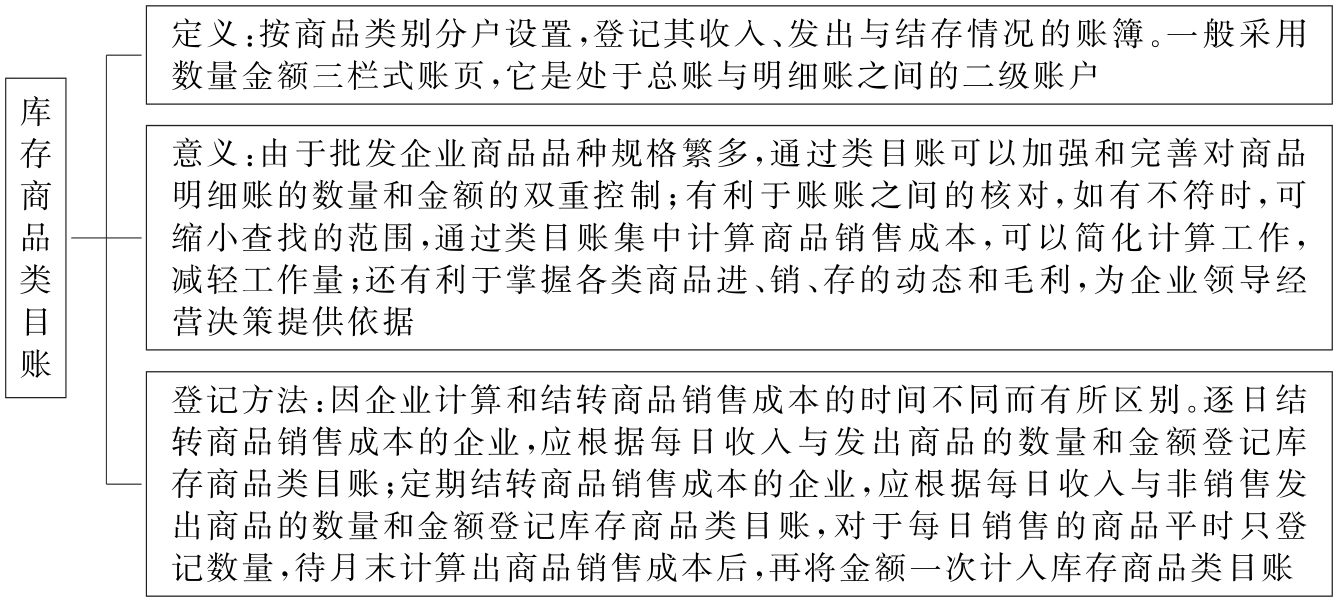 库存商品类目账

定义：按商品类别分户设置，登记其收入、发出与结存情况的账簿。一般采用数量金额三栏式账页，它是处于总账与明细账之间的二级账户

意义：由于批发企业商品品种规格繁多，通过类目账可以加强和完善对商品明细账的数量和金额的双重控制；有利于账账之间的核对，如有不符时，可缩小查找的范围，通过类目账集中计算商品销售成本，可以简化计算工作，减轻工作量；还有利于掌握各类商品进、销、存的动态和毛利，为企业领导经营决策提供依据

登记方法：因企业计算和结转商品销售成本的时间不同而有所区别。逐日结转商品销售成本的企业，应根据每日收入与发出商品的数量和金额登记库存商品类目账；定期结转商品销售成本的企业，应根据每日收入与非销售发出商品的数量和金额登记库存商品类目账，对于每日销售的商品平时只登记数量，待月末计算出商品销售成本后，再将金额一次计入库存商品类目账